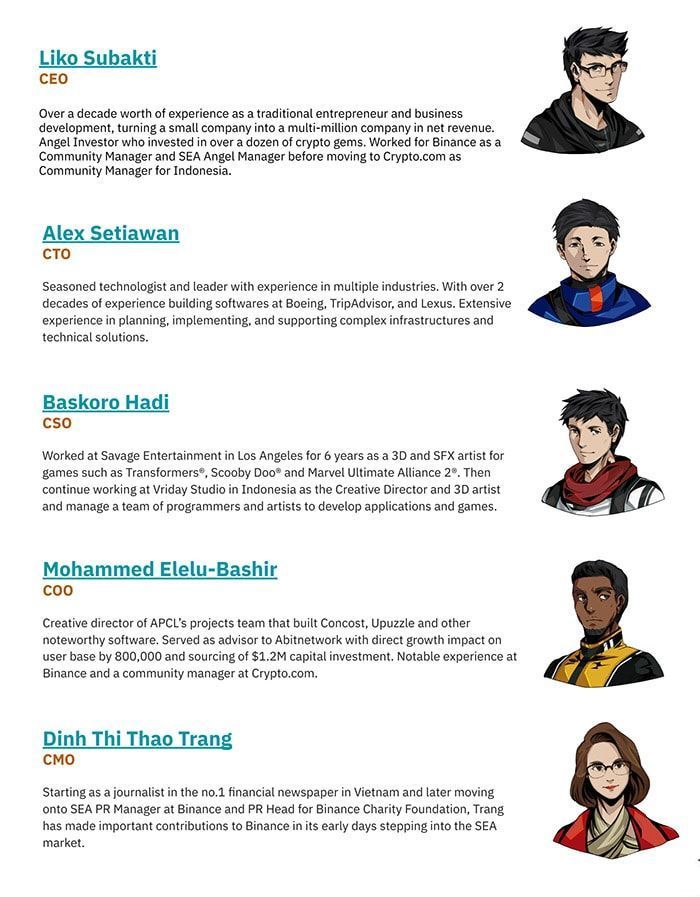 Liko Subakti
CEO

Over a decade worth of experience as a traditional entrepreneur and business development, turning a small company into a multi-million company in net revenue. Angel Investor who invested in over a dozen of crypto gems. Worked for Binance as a Community Manager and SEA Angel Manager before moving to Crypto.com as Community Manager for Indonesia.

Alex Setiawan
CTO

Seasoned technologist and leader with experience in multiple industries. With over 2 decades of experience building softwares at Boeing, TripAdvisor, and Lexus. Extensive experience in planning, implementing, and supporting complex infrastructures and technical solutions.

Baskoro Hadi
CSO

Worked at Savage Entertainment in Los Angeles for 6 years as a 3D and SFX artist for games such as Transformers®, Scooby Doo® and Marvel Ultimate Alliance 2®. Then continue working at Vriday Studio in Indonesia as the Creative Director and 3D artist and manage a team of programmers and artists to develop applications and games.

Mohammed Elelu-Bashir
COO

Creative director of APCL's projects team that built Concost, Upuzzle and other noteworthy software. Served as advisor to Abitnetwork with direct growth impact on user base by 800,000 and sourcing of $1.2M capital investment. Notable experience at Binance and a community manager at Crypto.com.

Dinh Thi Thao Trang
CMO

Starting as a journalist in the no.1 financial newspaper in Vietnam and later moving onto SEA PR Manager at Binance and PR Head for Binance Charity Foundation, Trang has made important contributions to Binance in its early days stepping into the SEA market.